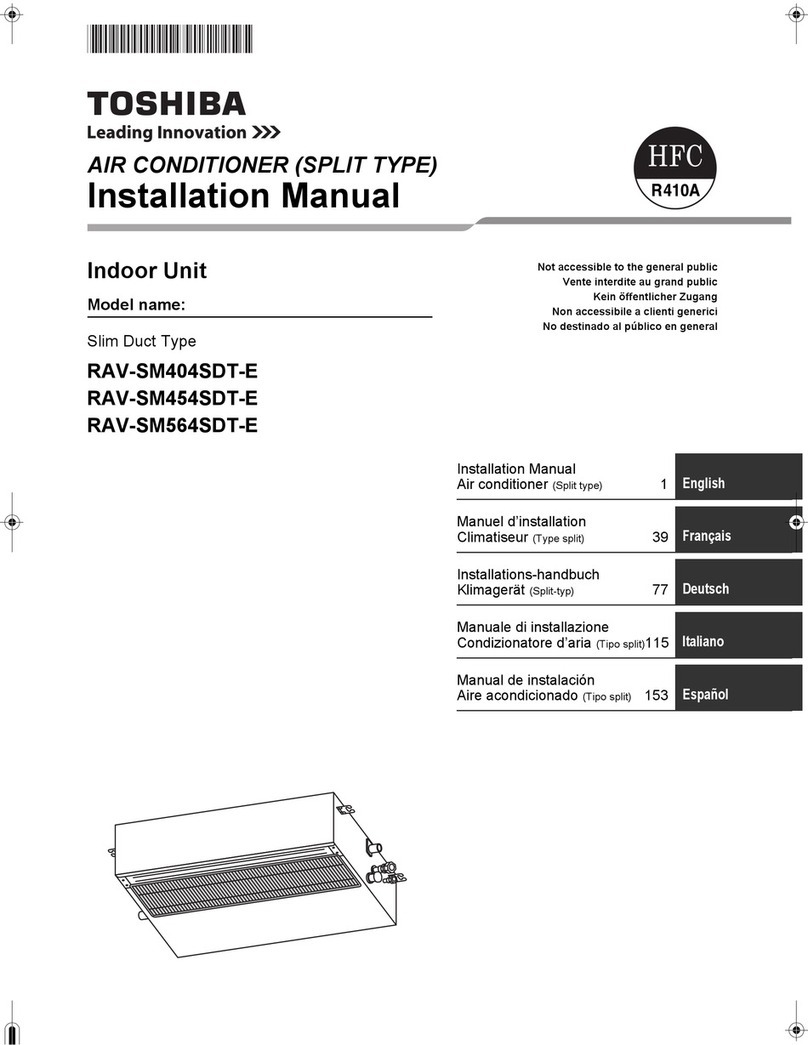 TOSHIBA
Leading Innovation >>>

AIR CONDITIONER (SPLIT TYPE)
Installation Manual

HFC
R410A

Indoor Unit

Model name:

Slim Duct Type

RAV-SM404SDT-E
RAV-SM454SDT-E
RAV-SM564SDT-E

Not accessible to the general public
Vente interdite au grand public
Kein öffentlicher Zugang
Non accessibile a clienti generici
No destinado al público en general

Installation Manual
Air conditioner (Split type) 1 English

Manuel d'installation
Climatiseur (Type split) 39 Français

Installations-handbuch
Klimagerät (Split-typ) 77 Deutsch

Manuale di installazione
Condizionatore d'aria (Tipo split) 115 Italiano

Manual de instalación
Aire acondicionado (Tipo split) 153 Español